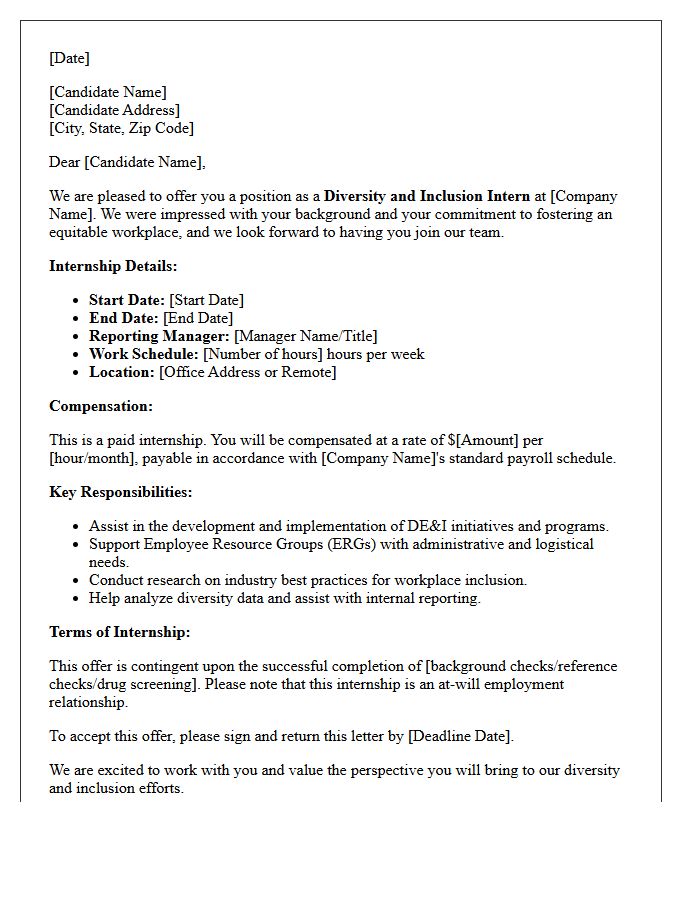 [Date]

[Candidate Name]
[Candidate Address]
[City, State, Zip Code]

Dear [Candidate Name],

We are pleased to offer you a position as a Diversity and Inclusion Intern at [Company Name]. We were impressed with your background and your commitment to fostering an equitable workplace, and we look forward to having you join our team.

Internship Details:

• Start Date: [Start Date]
• End Date: [End Date]
• Reporting Manager: [Manager Name/Title]
• Work Schedule: [Number of hours] hours per week
• Location: [Office Address or Remote]

Compensation:

This is a paid internship. You will be compensated at a rate of $[Amount] per [hour/month], payable in accordance with [Company Name]'s standard payroll schedule.

Key Responsibilities:

• Assist in the development and implementation of DE&I initiatives and programs.
• Support Employee Resource Groups (ERGs) with administrative and logistical needs.
• Conduct research on industry best practices for workplace inclusion.
• Help analyze diversity data and assist with internal reporting.

Terms of Internship:

This offer is contingent upon the successful completion of [background checks/reference checks/drug screening]. Please note that this internship is an at-will employment relationship.

To accept this offer, please sign and return this letter by [Deadline Date].

We are excited to work with you and value the perspective you will bring to our diversity and inclusion efforts.